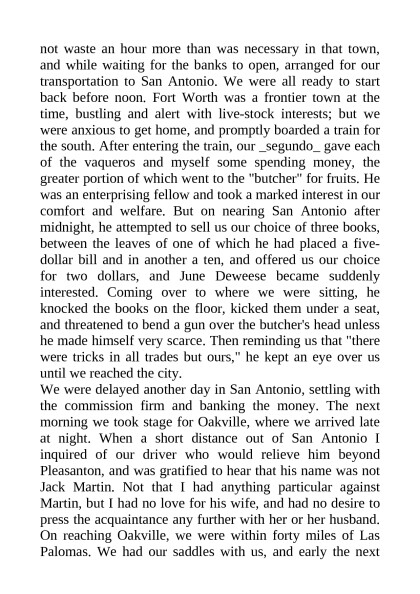 not waste an hour more than was necessary in that town, and while waiting for the banks to open, arranged for our transportation to San Antonio. We were all ready to start back before noon. Fort Worth was a frontier town at the time, bustling and alert with live-stock interests; but we were anxious to get home, and promptly boarded a train for the south. After entering the train, our _segundo_ gave each of the vaqueros and myself some spending money, the greater portion of which went to the "butcher" for fruits. He was an enterprising fellow and took a marked interest in our comfort and welfare. But on nearing San Antonio after midnight, he attempted to sell us our choice of three books, between the leaves of one of which he had placed a five-dollar bill and in another a ten, and offered us our choice for two dollars, and June Deweese became suddenly interested. Coming over to where we were sitting, he knocked the books on the floor, kicked them under a seat, and threatened to bend a gun over the butcher's head unless he made himself very scarce. Then reminding us that "there were tricks in all trades but ours," he kept an eye over us until we reached the city.
We were delayed another day in San Antonio, settling with the commission firm and banking the money. The next morning we took stage for Oakville, where we arrived late at night. When a short distance out of San Antonio I inquired of our driver who would relieve him beyond Pleasanton, and was gratified to hear that his name was not Jack Martin. Not that I had anything particular against Martin, but I had no love for his wife, and had no desire to press the acquaintance any further with her or her husband. On reaching Oakville, we were within forty miles of Las Palomas. We had our saddles with us, and early the next